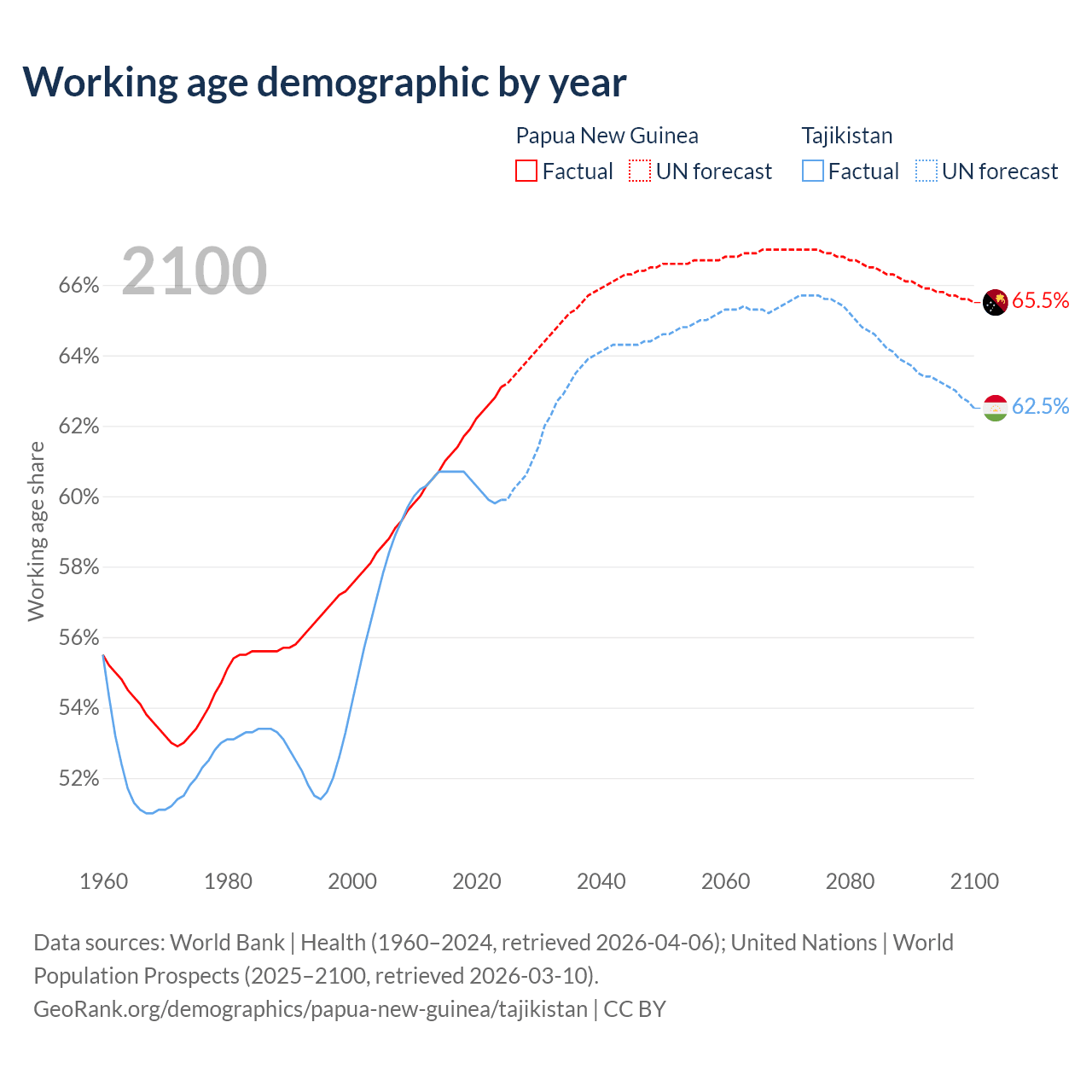 Working age demographic by year

Papua New Guinea
Factual UN forecast

Tajikistan
Factual UN forecast

2100

66%
64%
62%
60%
58%
56%
54%
52%

Working age share

65.5%
62.5%

1960 1980 2000 2020 2040 2060 2080 2100

Data sources: World Bank | Health (1960–2024, retrieved 2026-04-06); United Nations | World Population Prospects (2025–2100, retrieved 2026-03-10).
GeoRank.org/demographics/papua-new-guinea/tajikistan | CC BY